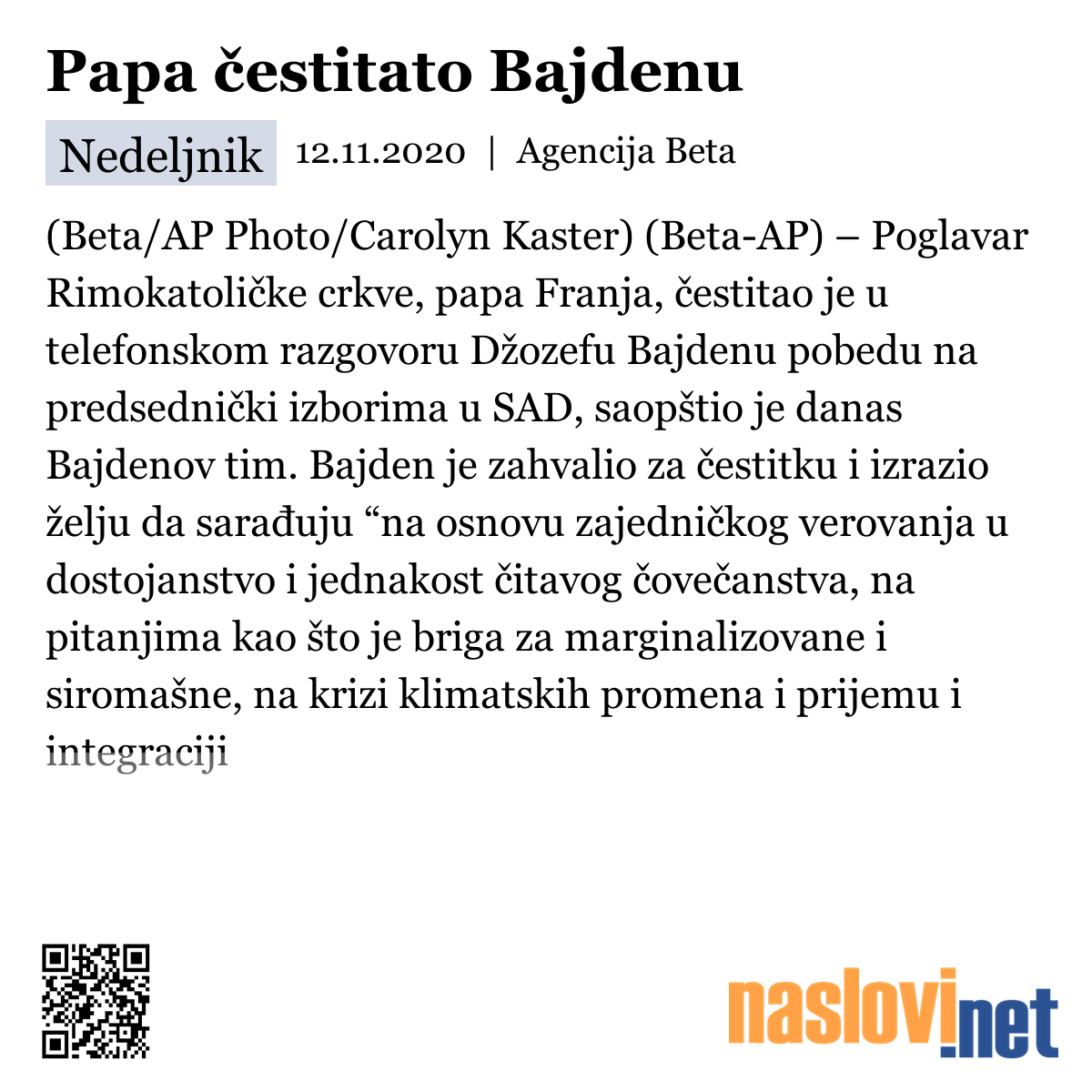 Papa čestitato Bajdenu

Nedeljnik 12.11.2020 | Agencija Beta

(Beta/AP Photo/Carolyn Kaster) (Beta-AP) – Poglavar Rimokatoličke crkve, papa Franja, čestitao je u telefonskom razgovoru Džozefu Bajdenu pobedu na predsednički izborima u SAD, saopštio je danas Bajdenov tim. Bajden je zahvalio za čestitku i izrazio želju da sarađuju “na osnovu zajedničkog verovanja u dostojanstvo i jednakost čitavog čovečanstva, na pitanjima kao što je briga za marginalizovane i siromašne, na krizi klimatskih promena i prijemu i integraciji

naslovi.net